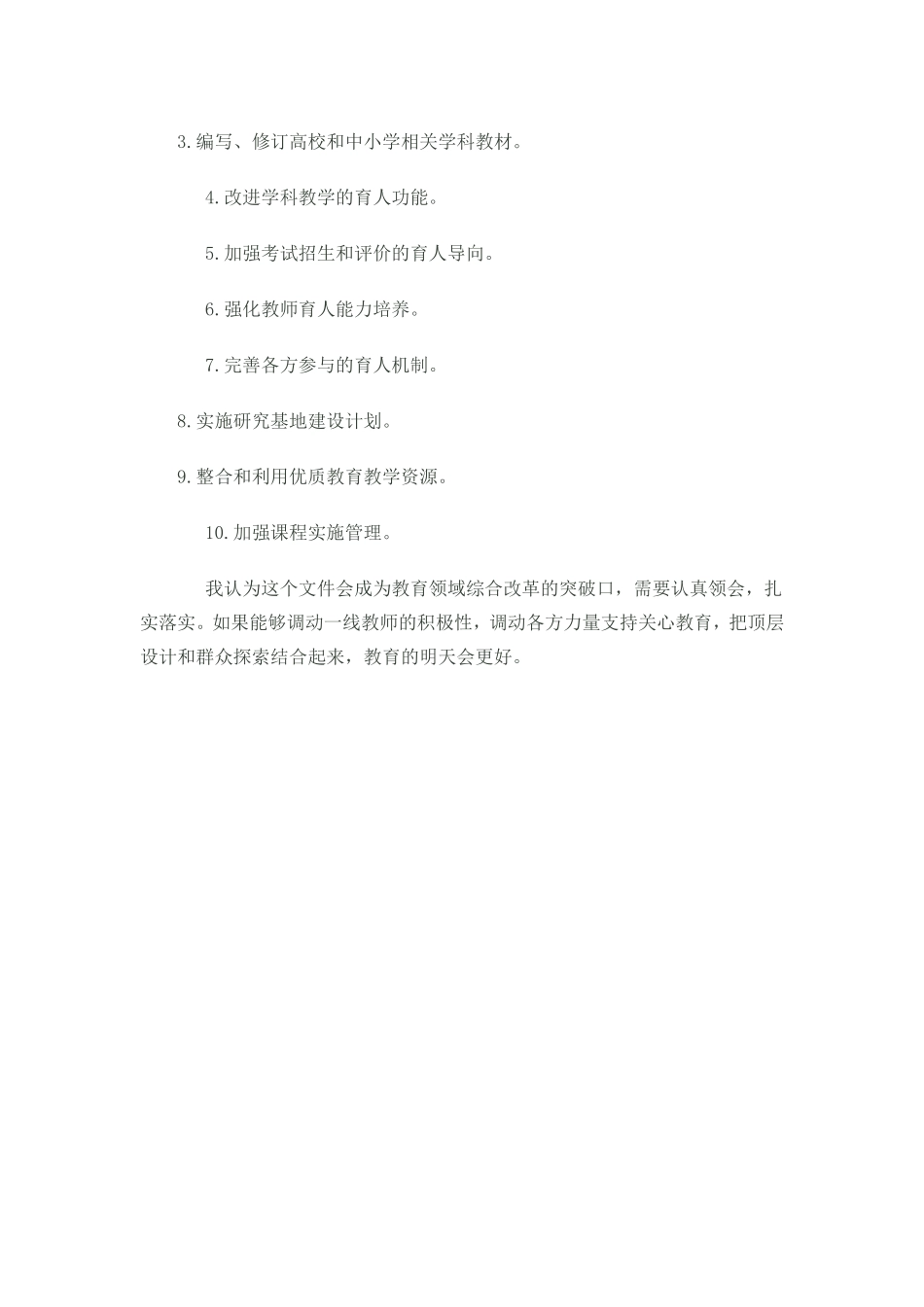 3.编写、修订高校和中小学相关学科教材。

4.改进学科教学的育人功能。

5.加强考试招生和评价的育人导向。

6.强化教师育人能力培养。

7.完善各方参与的育人机制。

8.实施研究基地建设计划。

9.整合和利用优质教育教学资源。

10.加强课程实施管理。

我认为这个文件会成为教育领域综合改革的突破口，需要认真领会，扎实落实。如果能够调动一线教师的积极性，调动各方力量支持关心教育，把顶层设计和群众探索结合起来，教育的明天会更好。